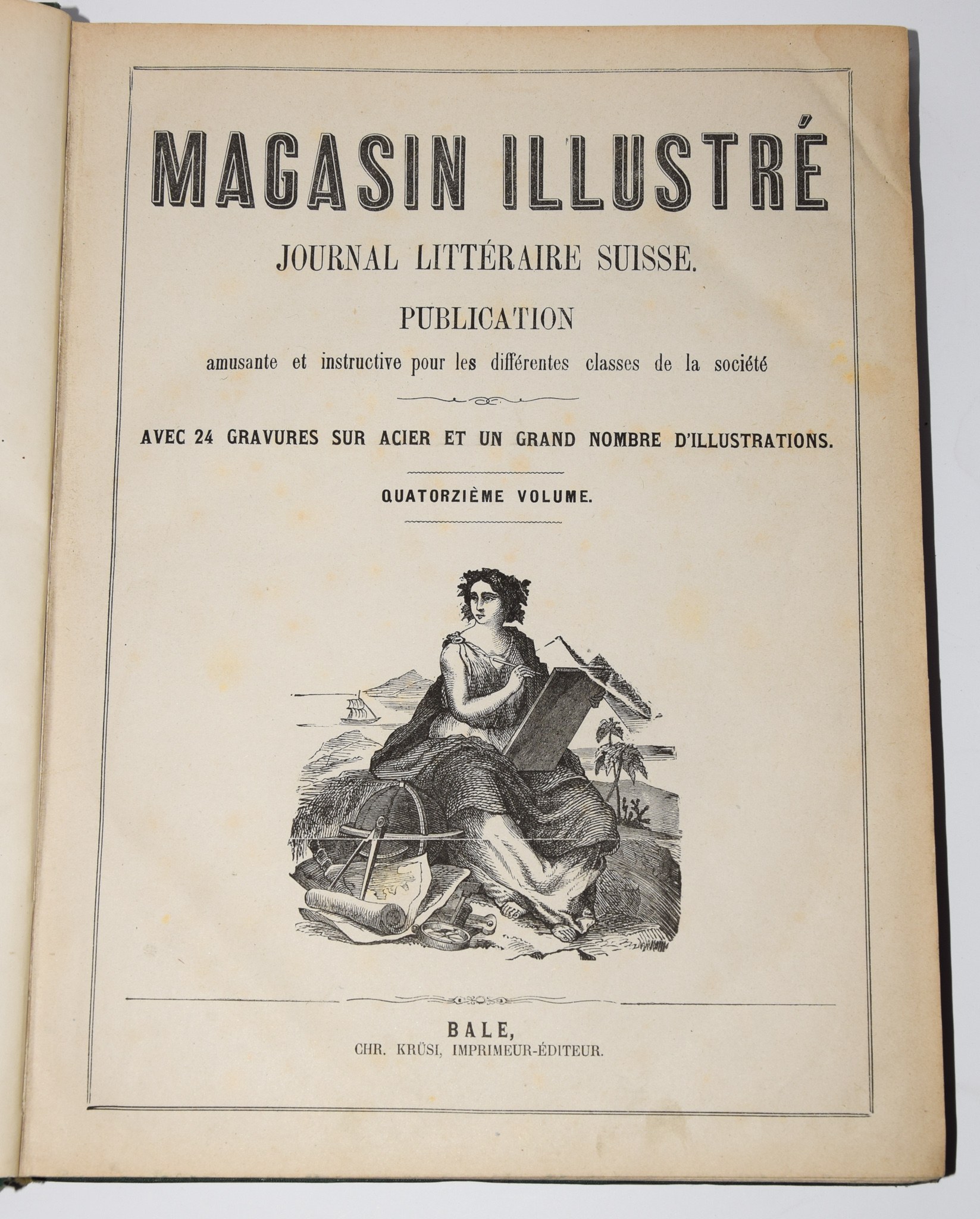 MAGASIN ILLUSTRÉ

JOURNAL LITTÉRAIRE SUISSE.

PUBLICATION

amusante et instructive pour les différentes classes de la société

AVEC 24 GRAVURES SUR ACIER ET UN GRAND NOMBRE D'ILLUSTRATIONS.

QUATORZIÈME VOLUME.

BALE,
CHR. KRÜSI, IMPRIMEUR-ÉDITEUR.